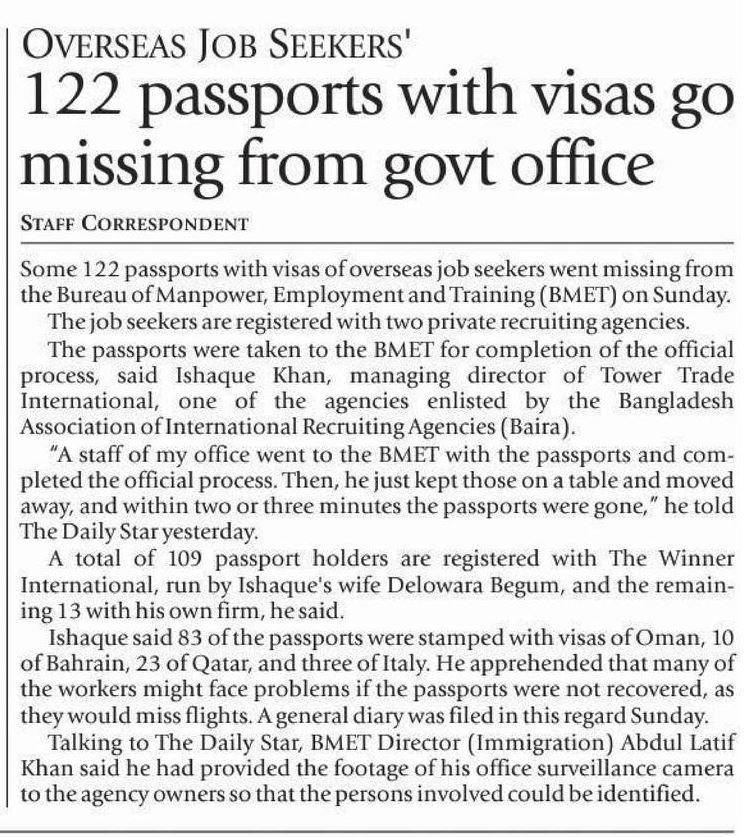 OVERSEAS JOB SEEKERS'

122 passports with visas go missing from govt office

STAFF CORRESPONDENT

Some 122 passports with visas of overseas job seekers went missing from the Bureau of Manpower, Employment and Training (BMET) on Sunday.

The job seekers are registered with two private recruiting agencies.

The passports were taken to the BMET for completion of the official process, said Ishaque Khan, managing director of Tower Trade International, one of the agencies enlisted by the Bangladesh Association of International Recruiting Agencies (Baira).

"A staff of my office went to the BMET with the passports and completed the official process. Then, he just kept those on a table and moved away, and within two or three minutes the passports were gone," he told The Daily Star yesterday.

A total of 109 passport holders are registered with The Winner International, run by Ishaque's wife Delowara Begum, and the remaining 13 with his own firm, he said.

Ishaque said 83 of the passports were stamped with visas of Oman, 10 of Bahrain, 23 of Qatar, and three of Italy. He apprehended that many of the workers might face problems if the passports were not recovered, as they would miss flights. A general diary was filed in this regard Sunday.

Talking to The Daily Star, BMET Director (Immigration) Abdul Latif Khan said he had provided the footage of his office surveillance camera to the agency owners so that the persons involved could be identified.